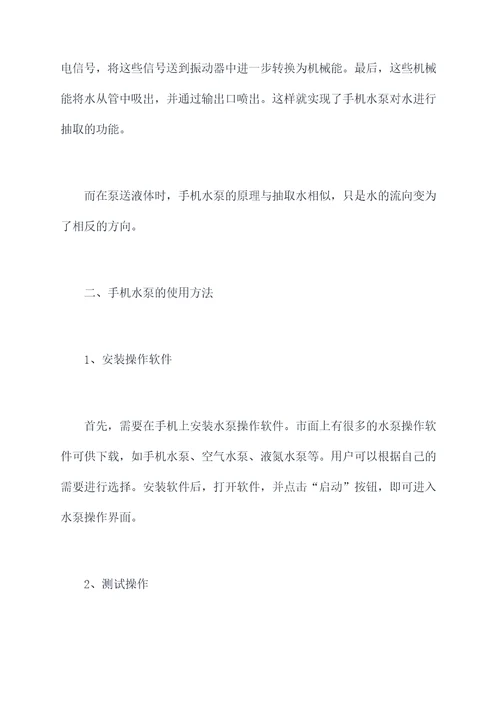 电信号，将这些信号送到振动器中进一步转换为机械能。最后，这些机械能将水从管中吸出，并通过输出口喷出。这样就实现了手机水泵对水进行抽取的功能。

而在泵送液体时，手机水泵的原理与抽取水相似，只是水的流向变为了相反的方向。

二、手机水泵的使用方法

1、安装操作软件

首先，需要在手机上安装水泵操作软件。市面上有很多的水泵操作软件可供下载，如手机水泵、空气水泵、液氮水泵等。用户可以根据自己的需要进行选择。安装软件后，打开软件，并点击“启动”按钮，即可进入水泵操作界面。

2、测试操作